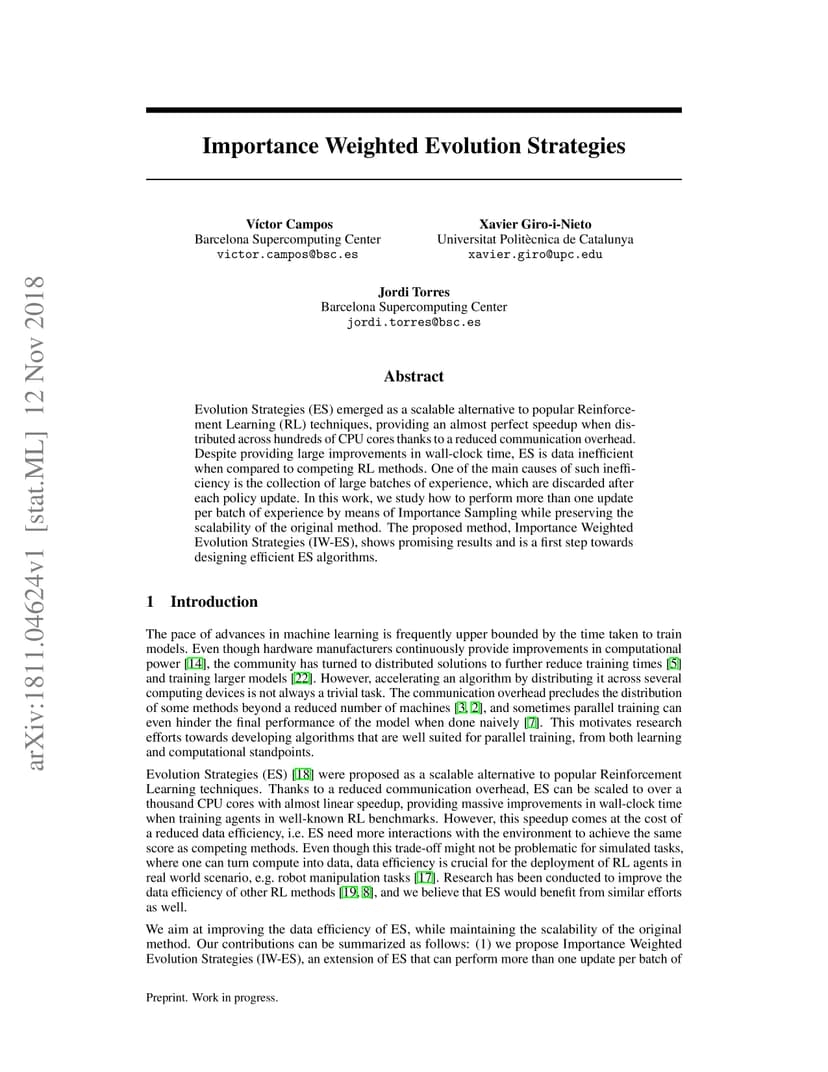 arXiv:1811.04624v1 [stat.ML] 12 Nov 2018

Importance Weighted Evolution Strategies

Víctor Campos
Barcelona Supercomputing Center
victor.campos@bsc.es

Xavier Giro-i-Nieto
Universitat Politècnica de Catalunya
xavier.giro@upc.edu

Jordi Torres
Barcelona Supercomputing Center
jordi.torres@bsc.es

Abstract

Evolution Strategies (ES) emerged as a scalable alternative to popular Reinforcement Learning (RL) techniques, providing an almost perfect speedup when distributed across hundreds of CPU cores thanks to a reduced communication overhead. Despite providing large improvements in wall-clock time, ES is data inefficient when compared to competing RL methods. One of the main causes of such inefficiency is the collection of large batches of experience, which are discarded after each policy update. In this work, we study how to perform more than one update per batch of experience by means of Importance Sampling while preserving the scalability of the original method. The proposed method, Importance Weighted Evolution Strategies (IW-ES), shows promising results and is a first step towards designing efficient ES algorithms.

1 Introduction

The pace of advances in machine learning is frequently upper bounded by the time taken to train models. Even though hardware manufacturers continuously provide improvements in computational power [14], the community has turned to distributed solutions to further reduce training times [5] and training larger models [22]. However, accelerating an algorithm by distributing it across several computing devices is not always a trivial task. The communication overhead precludes the distribution of some methods beyond a reduced number of machines [3, 2], and sometimes parallel training can even hinder the final performance of the model when done naively [7]. This motivates research efforts towards developing algorithms that are well suited for parallel training, from both learning and computational standpoints.

Evolution Strategies (ES) [18] were proposed as a scalable alternative to popular Reinforcement Learning techniques. Thanks to a reduced communication overhead, ES can be scaled to over a thousand CPU cores with almost linear speedup, providing massive improvements in wall-clock time when training agents in well-known RL benchmarks. However, this speedup comes at the cost of a reduced data efficiency, i.e. ES need more interactions with the environment to achieve the same score as competing methods. Even though this trade-off might not be problematic for simulated tasks, where one can turn compute into data, data efficiency is crucial for the deployment of RL agents in real world scenario, e.g. robot manipulation tasks [17]. Research has been conducted to improve the data efficiency of other RL methods [19, 8], and we believe that ES would benefit from similar efforts as well.

We aim at improving the data efficiency of ES, while maintaining the scalability of the original method. Our contributions can be summarized as follows: (1) we propose Importance Weighted Evolution Strategies (IW-ES), an extension of ES that can perform more than one update per batch of

Preprint. Work in progress.